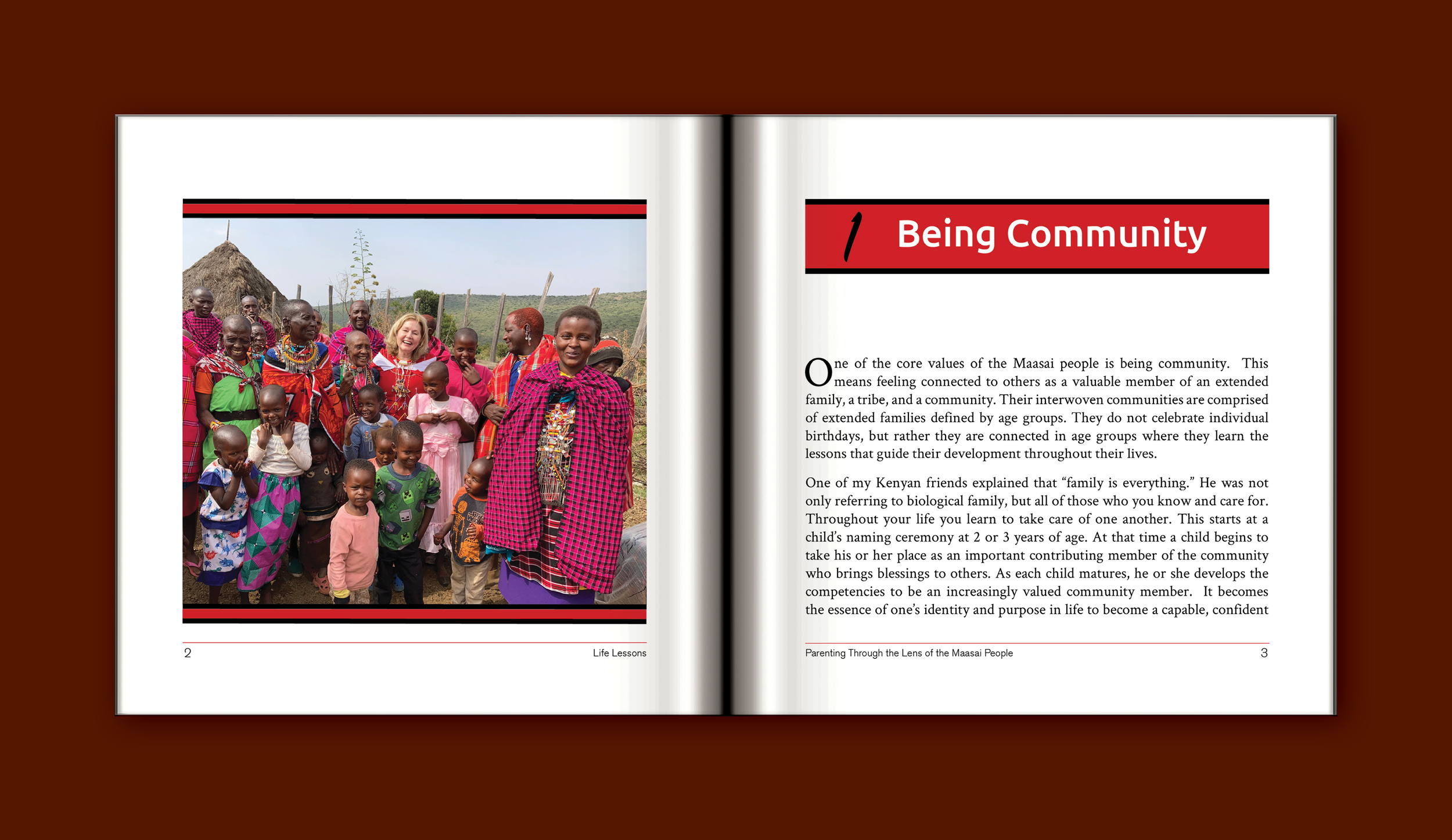 2

Life Lessons

1 Being Community

One of the core values of the Maasai people is being community. This means feeling connected to others as a valuable member of an extended family, a tribe, and a community. Their interwoven communities are comprised of extended families defined by age groups. They do not celebrate individual birthdays, but rather they are connected in age groups where they learn the lessons that guide their development throughout their lives.

One of my Kenyan friends explained that "family is everything." He was not only referring to biological family, but all of those who you know and care for. Throughout your life you learn to take care of one another. This starts at a child's naming ceremony at 2 or 3 years of age. At that time a child begins to take his or her place as an important contributing member of the community who brings blessings to others. As each child matures, he or she develops the competencies to be an increasingly valued community member. It becomes the essence of one's identity and purpose in life to become a capable, confident

Parenting Through the Lens of the Maasai People

3